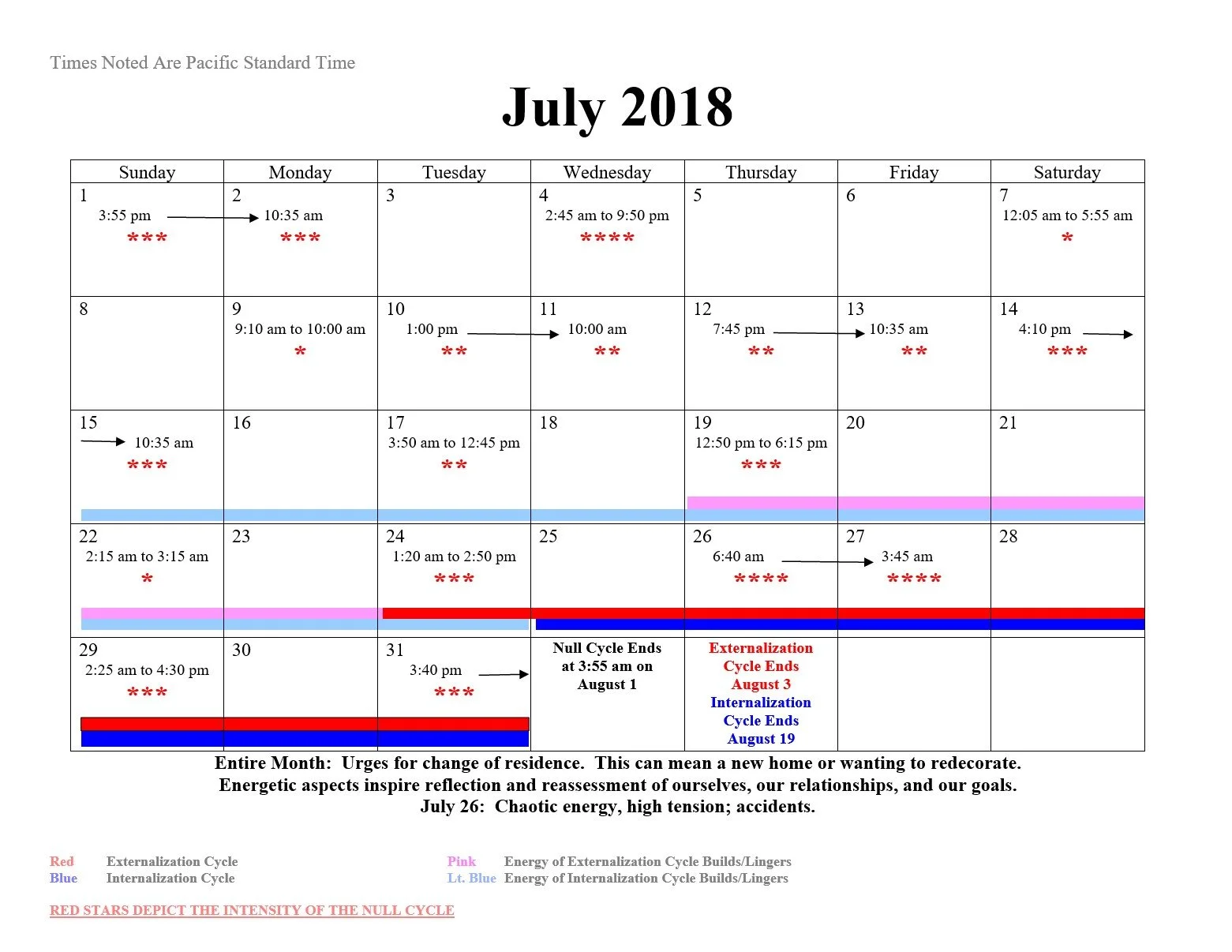 Times Noted Are Pacific Standard Time

July 2018

| Sunday | Monday | Tuesday | Wednesday | Thursday | Friday | Saturday |
|---|---|---|---|---|---|---|
| 1 3:55 pm *** | 2 10:35 am *** | 3 | 4 2:45 am to 9:50 pm **** | 5 | 6 | 7 12:05 am to 5:55 am * |
| 8 | 9 9:10 am to 10:00 am * | 10 1:00 pm ** | 11 10:00 am ** | 12 7:45 pm ** | 13 10:35 am ** | 14 4:10 pm *** |
| 15 10:35 am *** | 16 | 17 3:50 am to 12:45 pm ** | 18 | 19 12:50 pm to 6:15 pm *** | 20 | 21 |
| 22 2:15 am to 3:15 am * | 23 | 24 1:20 am to 2:50 pm *** | 25 | 26 6:40 am **** | 27 3:45 am **** | 28 |
| 29 2:25 am to 4:30 pm *** | 30 | 31 3:40 pm *** | Null Cycle Ends at 3:55 am on August 1 | Externalization Cycle Ends August 3 Internalization Cycle Ends August 19 | | |

Entire Month: Urges for change of residence. This can mean a new home or wanting to redecorate.
Energetic aspects inspire reflection and reassessment of ourselves, our relationships, and our goals.
July 26: Chaotic energy, high tension; accidents.

Red Externalization Cycle
Blue Internalization Cycle

Pink Energy of Externalization Cycle Builds/Lingers
Lt. Blue Energy of Internalization Cycle Builds/Lingers

RED STARS DEPICT THE INTENSITY OF THE NULL CYCLE